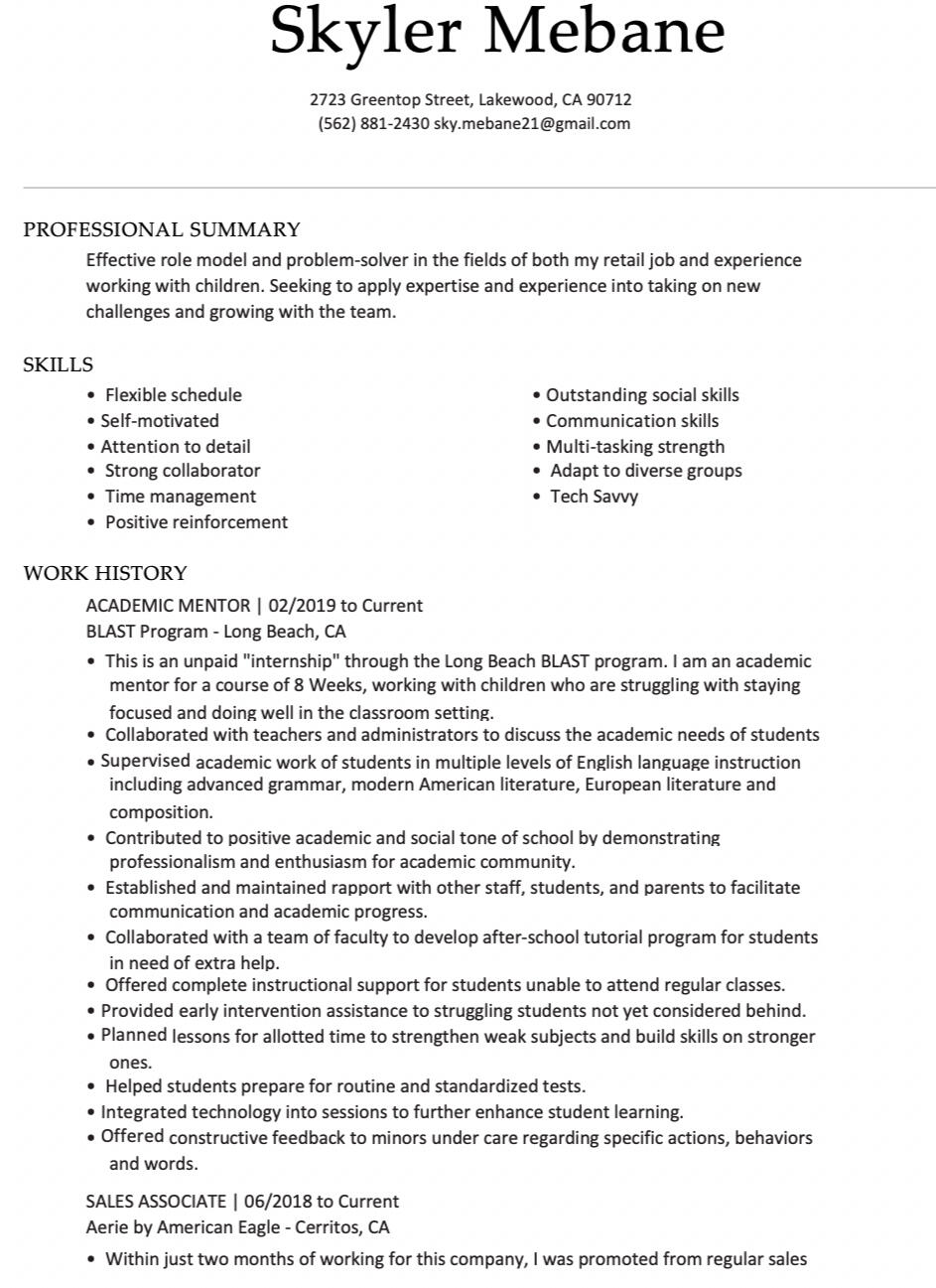 Skyler Mebane

2723 Greentop Street, Lakewood, CA 90712
(562) 881-2430 sky.mebane21@gmail.com

PROFESSIONAL SUMMARY

Effective role model and problem-solver in the fields of both my retail job and experience working with children. Seeking to apply expertise and experience into taking on new challenges and growing with the team.

SKILLS

• Flexible schedule
• Self-motivated
• Attention to detail
• Strong collaborator
• Time management
• Positive reinforcement

• Outstanding social skills
• Communication skills
• Multi-tasking strength
• Adapt to diverse groups
• Tech Savvy

WORK HISTORY

ACADEMIC MENTOR | 02/2019 to Current
BLAST Program - Long Beach, CA

• This is an unpaid "internship" through the Long Beach BLAST program. I am an academic mentor for a course of 8 Weeks, working with children who are struggling with staying focused and doing well in the classroom setting.
• Collaborated with teachers and administrators to discuss the academic needs of students
• Supervised academic work of students in multiple levels of English language instruction including advanced grammar, modern American literature, European literature and composition.
• Contributed to positive academic and social tone of school by demonstrating professionalism and enthusiasm for academic community.
• Established and maintained rapport with other staff, students, and parents to facilitate communication and academic progress.
• Collaborated with a team of faculty to develop after-school tutorial program for students in need of extra help.
• Offered complete instructional support for students unable to attend regular classes.
• Provided early intervention assistance to struggling students not yet considered behind.
• Planned lessons for allotted time to strengthen weak subjects and build skills on stronger ones.
• Helped students prepare for routine and standardized tests.
• Integrated technology into sessions to further enhance student learning.
• Offered constructive feedback to minors under care regarding specific actions, behaviors and words.

SALES ASSOCIATE | 06/2018 to Current
Aerie by American Eagle - Cerritos, CA

• Within just two months of working for this company, I was promoted from regular sales